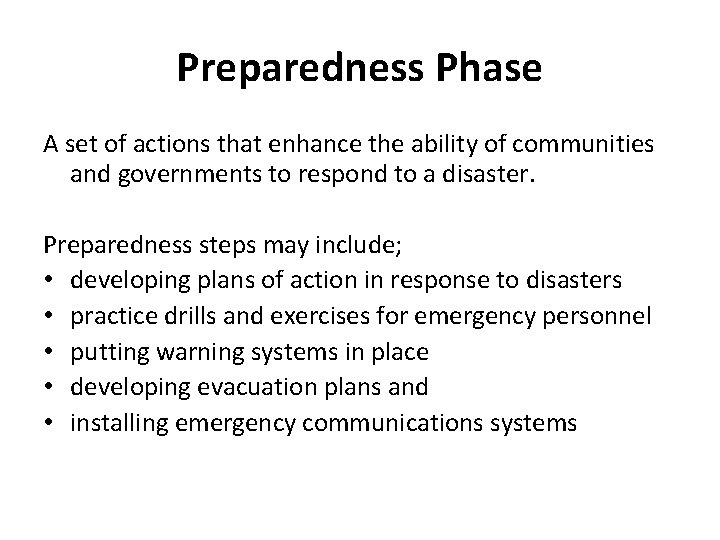 Preparedness Phase

A set of actions that enhance the ability of communities and governments to respond to a disaster.

Preparedness steps may include;
• developing plans of action in response to disasters
• practice drills and exercises for emergency personnel
• putting warning systems in place
• developing evacuation plans and
• installing emergency communications systems